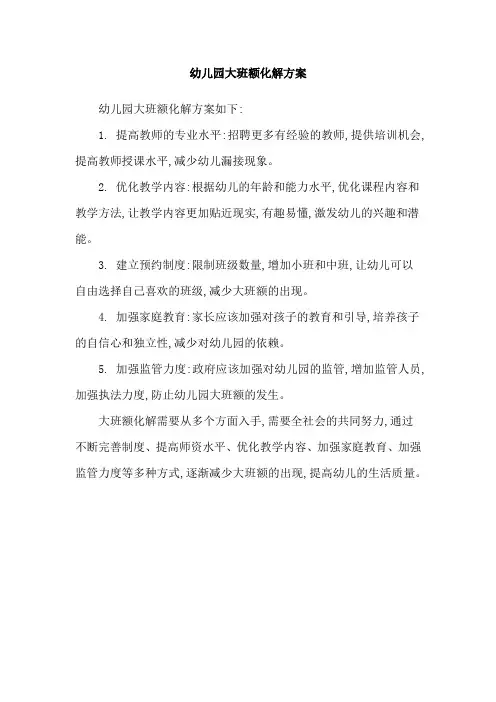 幼儿园大班额化解方案

幼儿园大班额化解方案如下:

1. 提高教师的专业水平:招聘更多有经验的教师,提供培训机会,提高教师授课水平,减少幼儿漏接现象。

2. 优化教学内容:根据幼儿的年龄和能力水平,优化课程内容和教学方法,让教学内容更加贴近现实,有趣易懂,激发幼儿的兴趣和潜能。

3. 建立预约制度:限制班级数量,增加小班和中班,让幼儿可以自由选择自己喜欢的班级,减少大班额的出现。

4. 加强家庭教育:家长应该加强对孩子的教育和引导,培养孩子的自信心和独立性,减少对幼儿园的依赖。

5. 加强监管力度:政府应该加强对幼儿园的监管,增加监管人员,加强执法力度,防止幼儿园大班额的发生。

大班额化解需要从多个方面入手,需要全社会的共同努力,通过不断完善制度、提高师资水平、优化教学内容、加强家庭教育、加强监管力度等多种方式,逐渐减少大班额的出现,提高幼儿的生活质量。